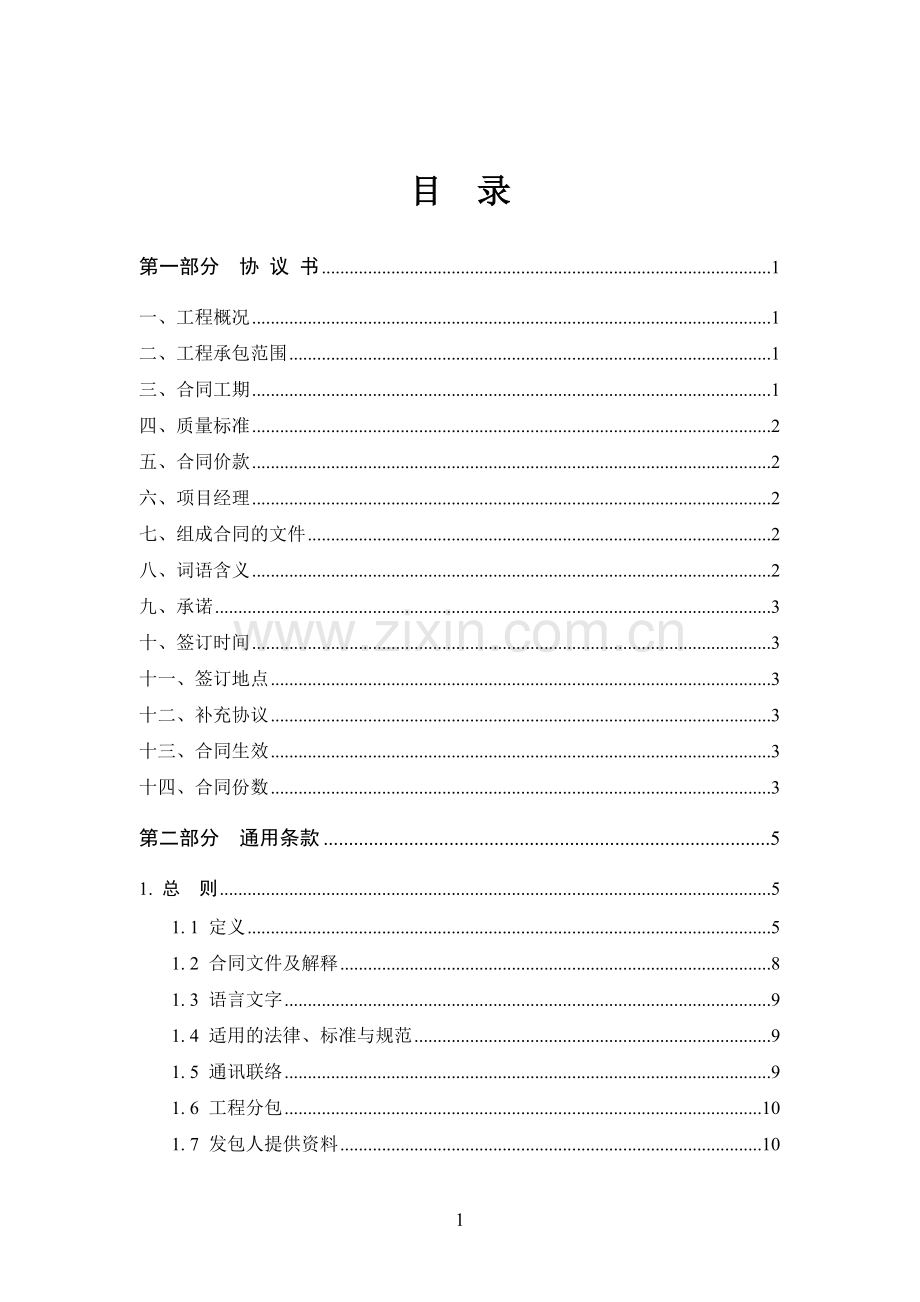 目 录

第一部分 协 议 书 1

一、工程概况 1

二、工程承包范围 1

三、合同工期 1

四、质量标准 2

五、合同价款 2

六、项目经理 2

七、组成合同的文件 2

八、词语含义 2

九、承诺 3

十、签订时间 3

十一、签订地点 3

十二、补充协议 3

十三、合同生效 3

十四、合同份数 3

第二部分 通用条款 5

1. 总 则 5

1.1 定义 5

1.2 合同文件及解释 8

1.3 语言文字 9

1.4 适用的法律、标准与规范 9

1.5 通讯联络 9

1.6 工程分包 10

1.7 发包人提供资料 10

1

www.zixin.com.cn